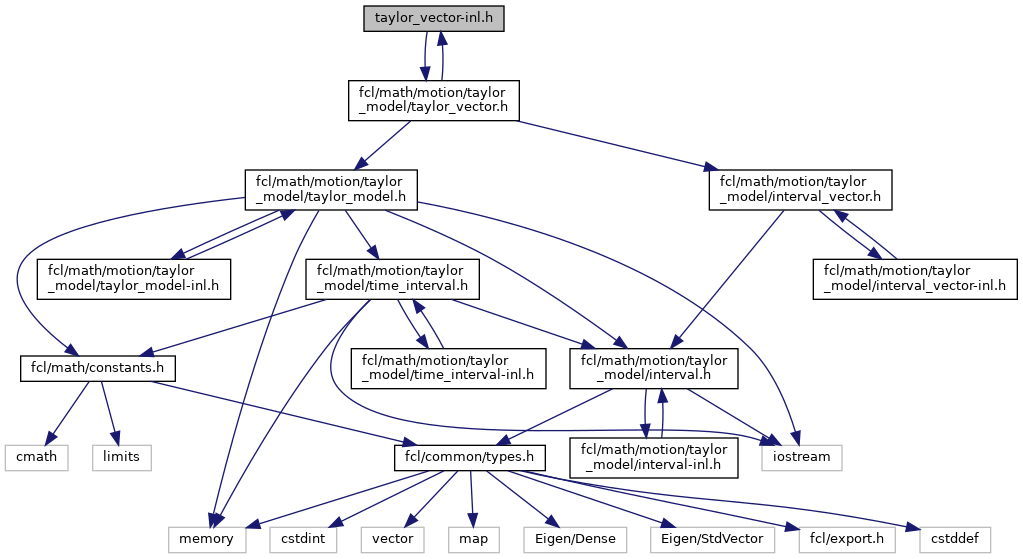 taylor_vector-inl.h

fcl/math/motion/taylor_model/taylor_vector.h

fcl/math/motion/taylor_model/taylor_model.h

fcl/math/motion/taylor_model/interval_vector.h

fcl/math/motion/taylor_model/taylor_model-inl.h

fcl/math/motion/taylor_model/time_interval.h

fcl/math/motion/taylor_model/interval_vector-inl.h

fcl/math/constants.h

fcl/math/motion/taylor_model/time_interval-inl.h

fcl/math/motion/taylor_model/interval.h

cmath

limits

fcl/common/types.h

fcl/math/motion/taylor_model/interval-inl.h

iostream

memory

cstdint

vector

map

Eigen/Dense

Eigen/StdVector

fcl/export.h

cstddef